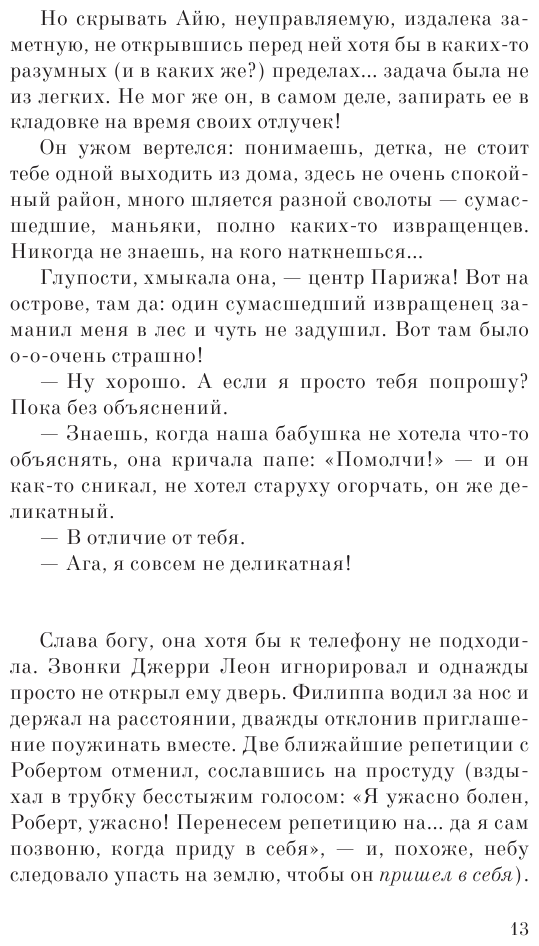 Но скрывать Айю, неуправляемую, издалека заметную, не открывшись перед ней хотя бы в каких-то разумных (и в каких же?) пределах... задача была не из легких. Не мог же он, в самом деле, запирать ее в кладовке на время своих отлучек!

Он ужом вертелся: понимаешь, детка, не стоит тебе одной выходить из дома, здесь не очень спокойный район, много шляется разной сволоты — сумасшедшие, маньяки, полно каких-то извращенцев. Никогда не знаешь, на кого наткнешься...

Глупости, хмыкала она, — центр Парижа! Вот на острове, там да: один сумасшедший извращенец заманил меня в лес и чуть не задушил. Вот там было о-о-очень страшно!

— Ну хорошо. А если я просто тебя попрошу? Пока без объяснений.

— Знаешь, когда наша бабушка не хотела что-то объяснять, она кричала папе: «Помолчи!» — и он как-то сникал, не хотел старуху огорчать, он же деликатный.

— В отличие от тебя.

— Ага, я совсем не деликатная!

Слава богу, она хотя бы к телефону не подходила. Звонки Джерри Леон игнорировал и однажды просто не открыл ему дверь. Филиппа водил за нос и держал на расстоянии, дважды отклонив приглашение поужинать вместе. Две ближайшие репетиции с Робертом отменил, сославшись на простуду (вздыхал в трубку бесстыжим голосом: «Я ужасно болен, Роберт, ужасно! Перенесем репетицию на... да я сам позвоню, когда приду в себя», — и, похоже, небу следовало упасть на землю, чтобы он пришел в себя).

13